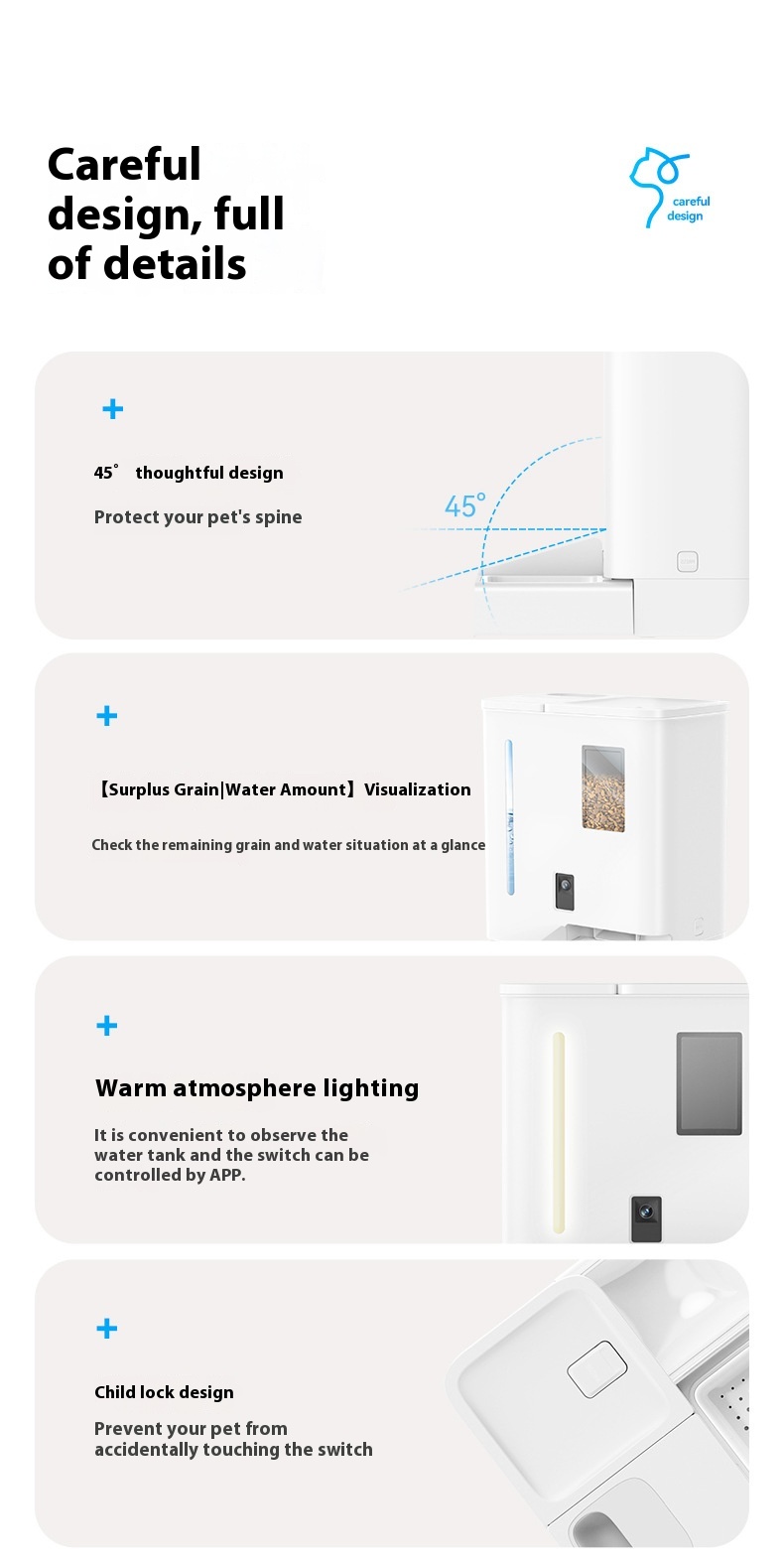 Careful design, full of details

careful design

+

45° thoughtful design

Protect your pet's spine

45°

+

【Surplus Grain|Water Amount】Visualization

Check the remaining grain and water situation at a glance

+

Warm atmosphere lighting

It is convenient to observe the water tank and the switch can be controlled by APP.

+

Child lock design

Prevent your pet from accidentally touching the switch